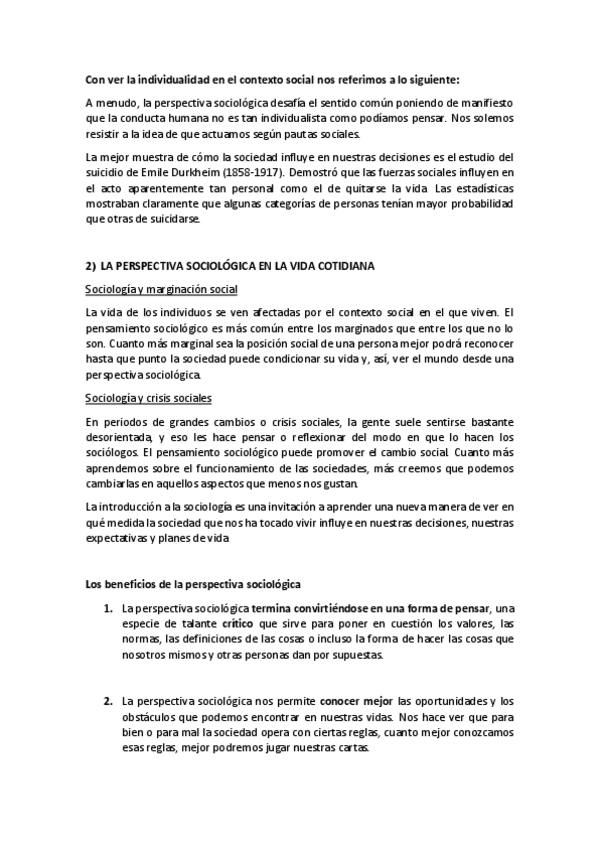 Con ver la individualidad en el contexto social nos referimos a lo siguiente:

A menudo, la perspectiva sociológica desafía el sentido común poniendo de manifiesto que la conducta humana no es tan individualista como podíamos pensar. Nos solemos resistir a la idea de que actuamos según pautas sociales.

La mejor muestra de cómo la sociedad influye en nuestras decisiones es el estudio del suicidio de Emile Durkheim (1858-1917). Demostró que las fuerzas sociales influyen en el acto aparentemente tan personal como el de quitarse la vida. Las estadísticas mostraban claramente que algunas categorías de personas tenían mayor probabilidad que otras de suicidarse.

2) LA PERSPECTIVA SOCIOLÓGICA EN LA VIDA COTIDIANA

Sociología y marginación social

La vida de los individuos se ven afectadas por el contexto social en el que viven. El pensamiento sociológico es más común entre los marginados que entre los que no lo son. Cuanto más marginal sea la posición social de una persona mejor podrá reconocer hasta que punto la sociedad puede condicionar su vida y, así, ver el mundo desde una perspectiva sociológica.

Sociología y crisis sociales

En periodos de grandes cambios o crisis sociales, la gente suele sentirse bastante desorientada, y eso les hace pensar o reflexionar del modo en que lo hacen los sociólogos. El pensamiento sociológico puede promover el cambio social. Cuanto más aprendemos sobre el funcionamiento de las sociedades, más creemos que podemos cambiarlas en aquellos aspectos que menos nos gustan.

La introducción a la sociología es una invitación a aprender una nueva manera de ver en qué medida la sociedad que nos ha tocado vivir influye en nuestras decisiones, nuestras expectativas y planes de vida.

Los beneficios de la perspectiva sociológica

1. La perspectiva sociológica termina convirtiéndose en una forma de pensar, una especie de talante crítico que sirve para poner en cuestión los valores, las normas, las definiciones de las cosas o incluso la forma de hacer las cosas que nosotros mismos y otras personas dan por supuestas.

2. La perspectiva sociológica nos permite conocer mejor las oportunidades y los obstáculos que podemos encontrar en nuestras vidas. Nos hace ver que para bien o para mal la sociedad opera con ciertas reglas, cuanto mejor conozcamos esas reglas, mejor podremos jugar nuestras cartas.